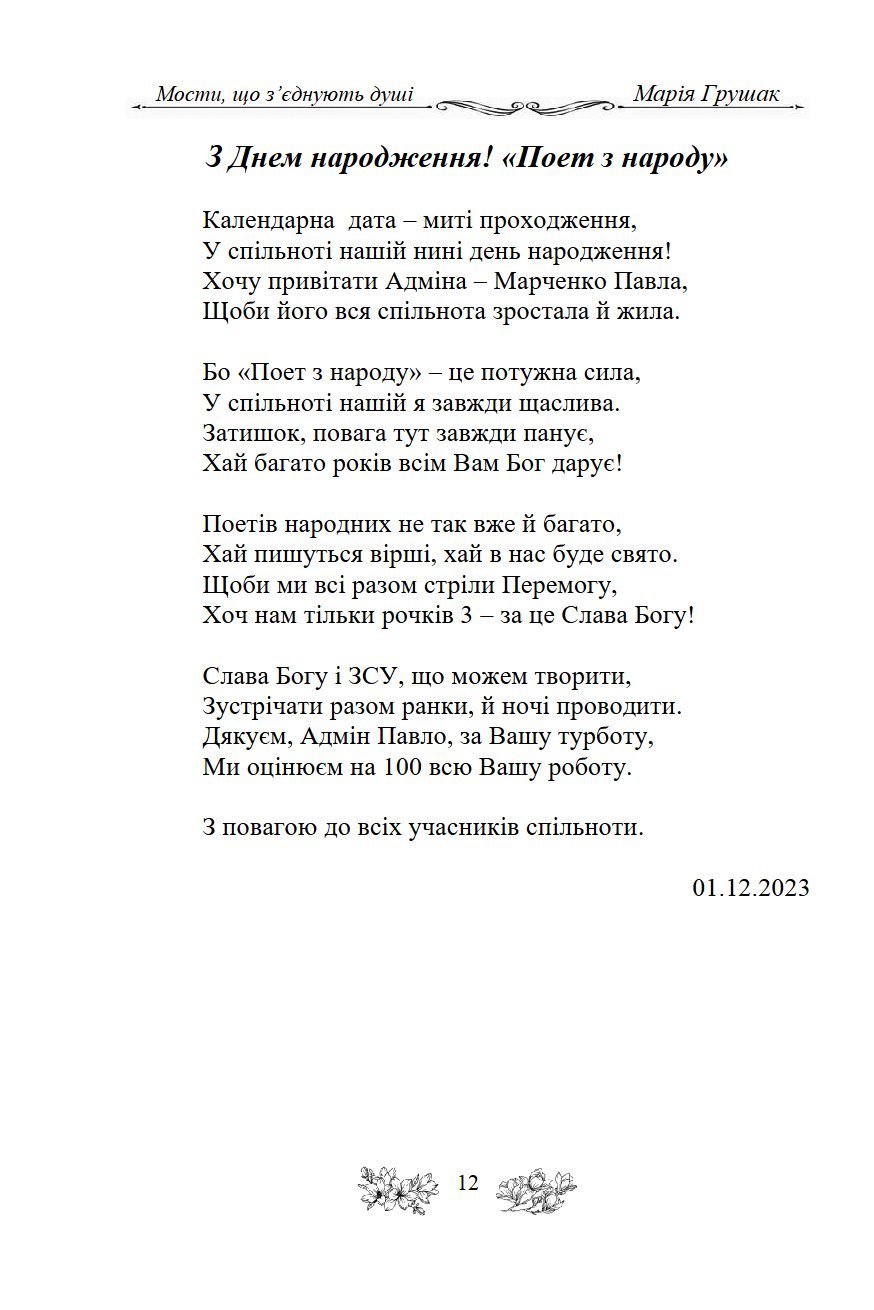 Мости, що з'єднують душі Марія Грушак

З Днем народження! «Поет з народу»

Календарна дата – миті проходження,
У спільноті нашій нині день народження!
Хочу привітати Адміна – Марченко Павла,
Щоби його вся спільнота зростала й жила.

Бо «Поет з народу» – це потужна сила,
У спільноті нашій я завжди щаслива.
Затишок, повага тут завжди панує,
Хай багато років всім Вам Бог дарує!

Поетів народних не так вже й багато,
Хай пишуться вірші, хай в нас буде свято.
Щоби ми всі разом стріли Перемогу,
Хоч нам тільки рочків 3 – за це Слава Богу!

Слава Богу і ЗСУ, що можем творити,
Зустрічати разом ранки, й ночі проводити.
Дякуєм, Адмін Павло, за Вашу турботу,
Ми оцінюєм на 100 всю Вашу роботу.

З повагою до всіх учасників спільноти.

01.12.2023

12